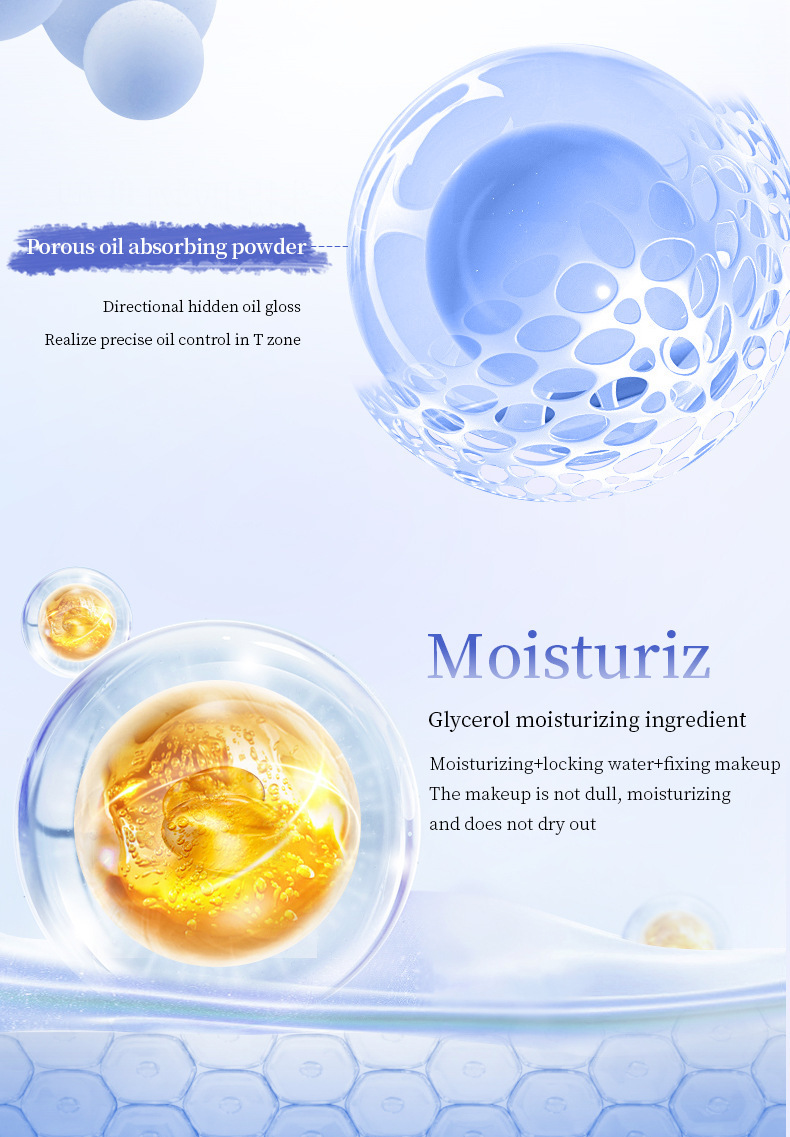 Porous oil absorbing powder

Directional hidden oil gloss
Realize precise oil control in T zone

Moisturiz

Glycerol moisturizing ingredient

Moisturizing+locking water+fixing makeup
The makeup is not dull, moisturizing and does not dry out